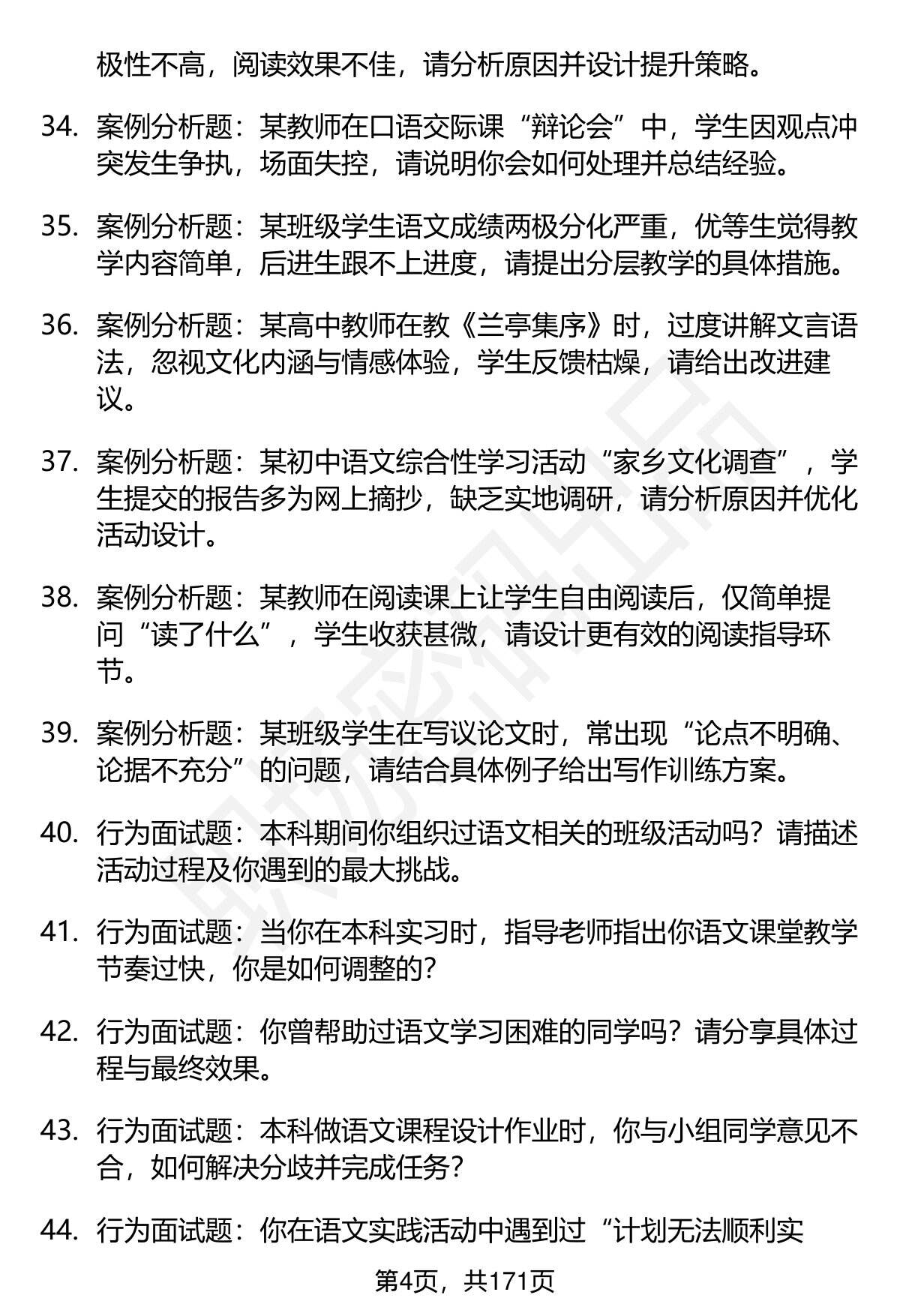 极性不高，阅读效果不佳，请分析原因并设计提升策略。

34. 案例分析题：某教师在口语交际课“辩论会”中，学生因观点冲突发生争执，场面失控，请说明你会如何处理并总结经验。

35. 案例分析题：某班级学生语文成绩两极分化严重，优等生觉得教学内容简单，后进生跟不上进度，请提出分层教学的具体措施。

36. 案例分析题：某高中教师在教《兰亭集序》时，过度讲解文言语法，忽视文化内涵与情感体验，学生反馈枯燥，请给出改进建议。

37. 案例分析题：某初中语文综合性学习活动“家乡文化调查”，学生提交的报告多为网上摘抄，缺乏实地调研，请分析原因并优化活动设计。

38. 案例分析题：某教师在阅读课上让学生自由阅读后，仅简单提问“读了什么”，学生收获甚微，请设计更有效的阅读指导环节。

39. 案例分析题：某班级学生在写议论文时，常出现“论点不明确、论据不充分”的问题，请结合具体例子给出写作训练方案。

40. 行为面试题：本科期间你组织过语文相关的班级活动吗？请描述活动过程及你遇到的最大挑战。

41. 行为面试题：当你在本科实习时，指导老师指出你语文课堂教学节奏过快，你是如何调整的？

42. 行为面试题：你曾帮助过语文学习困难的同学吗？请分享具体过程与最终效果。

43. 行为面试题：本科做语文课程设计作业时，你与小组同学意见不合，如何解决分歧并完成任务？

44. 行为面试题：你在语文实践活动中遇到过“计划无法顺利实

第4页，共171页